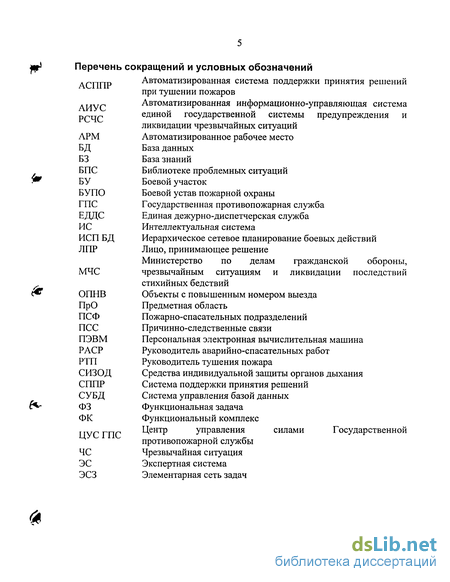 5

Перечень сокращений и условных обозначений

| | |
|---|---|
| АСППР | Автоматизированная система поддержки принятия решений при тушении пожаров |
| АИУС РСЧС | Автоматизированная информационно-управляющая система единой государственной системы предупреждения и ликвидации чрезвычайных ситуаций |
| АРМ | Автоматизированное рабочее место |
| БД | База данных |
| БЗ | База знаний |
| БПС | Библиотеке проблемных ситуаций |
| БУ | Боевой участок |
| БУПО | Боевой устав пожарной охраны |
| ГПС | Государственная противопожарная служба |
| ЕДДС | Единая дежурно-диспетчерская служба |
| ИС | Интеллектуальная система |
| ИСП БД | Иерархическое сетевое планирование боевых действий |
| ЛПР | Лицо, принимающее решение |
| МЧС | Министерство по делам гражданской обороны, чрезвычайным ситуациям и ликвидации последствий стихийных бедствий |
| ОПНВ | Объекты с повышенным номером выезда |
| ПрО | Предметная область |
| ПСФ | Пожарно-спасательных подразделений |
| ПСС | Причинно-следственные связи |
| ПЭВМ | Персональная электронная вычислительная машина |
| РАСР | Руководитель аварийно-спасательных работ |
| РТП | Руководитель тушения пожара |
| СИЗОД | Средства индивидуальной защиты органов дыхания |
| СППР | Система поддержки принятия решений |
| СУБД | Система управления базой данных |
| ФЗ | Функциональная задача |
| ФК | Функциональный комплекс |
| ЦУС ГПС | Центр управления силами Государственной противопожарной службы |
| ЧС | Чрезвычайная ситуация |
| ЭС | Экспертная система |
| ЭСЗ | Элементарная сеть задач |

dsLib.net
библиотека диссертаций